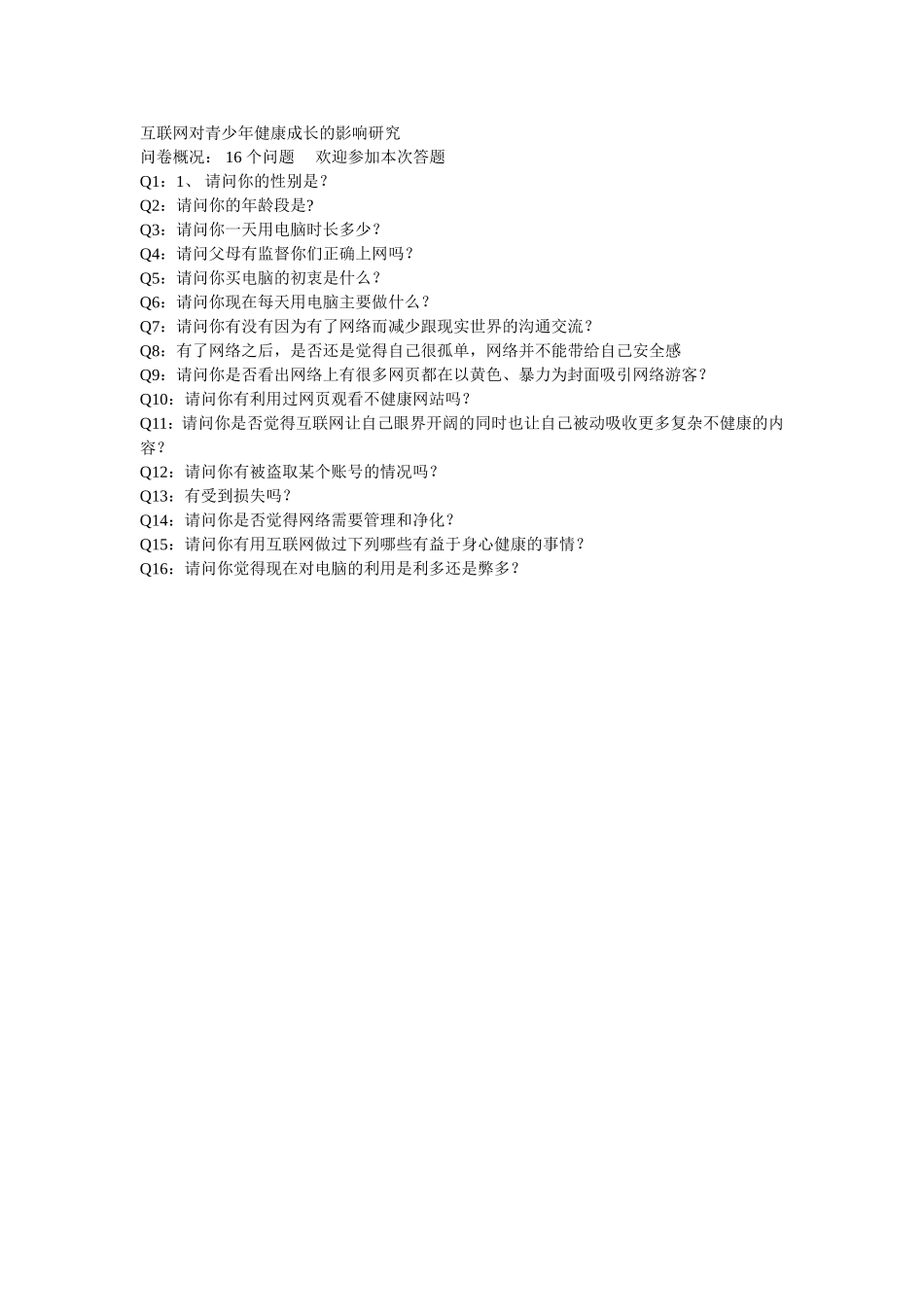 互联网对青少年健康成长的影响研究
问卷概况： 16 个问题 欢迎参加本次答题
Q1：1、 请问你的性别是？
Q2：请问你的年龄段是?
Q3：请问你一天用电脑时长多少？
Q4：请问父母有监督你们正确上网吗？
Q5：请问你买电脑的初衷是什么？
Q6：请问你现在每天用电脑主要做什么？
Q7：请问你有没有因为有了网络而减少跟现实世界的沟通交流？
Q8：有了网络之后，是否还是觉得自己很孤单，网络并不能带给自己安全感
Q9：请问你是否看出网络上有很多网页都在以黄色、暴力为封面吸引网络游客？
Q10：请问你有利用过网页观看不健康网站吗？
Q11：请问你是否觉得互联网让自己眼界开阔的同时也让自己被动吸收更多复杂不健康的内容？
Q12：请问你有被盗取某个账号的情况吗？
Q13：有受到损失吗？
Q14：请问你是否觉得网络需要管理和净化？
Q15：请问你有用互联网做过下列哪些有益于身心健康的事情？
Q16：请问你觉得现在对电脑的利用是利多还是弊多？